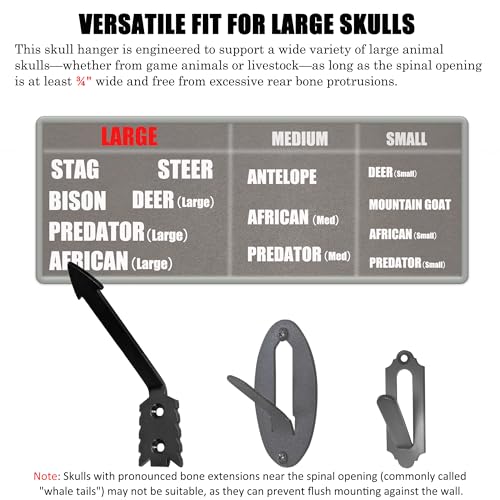 VERSATILE FIT FOR LARGE SKULLS

This skull hanger is engineered to support a wide variety of large animal skulls—whether from game animals or livestock—as long as the spinal opening is at least ¾" wide and free from excessive rear bone protrusions.

| LARGE | MEDIUM | SMALL |
|---|---|---|
| STAG STEER BISON DEER (Large) PREDATOR (Large) AFRICAN (Large) | ANTELOPE AFRICAN (Med) PREDATOR (Med) | DEER (Small) MOUNTAIN GOAT AFRICAN (Small) PREDATOR (Small) |

Note: Skulls with pronounced bone extensions near the spinal opening (commonly called "whale tails") may not be suitable, as they can prevent flush mounting against the wall.